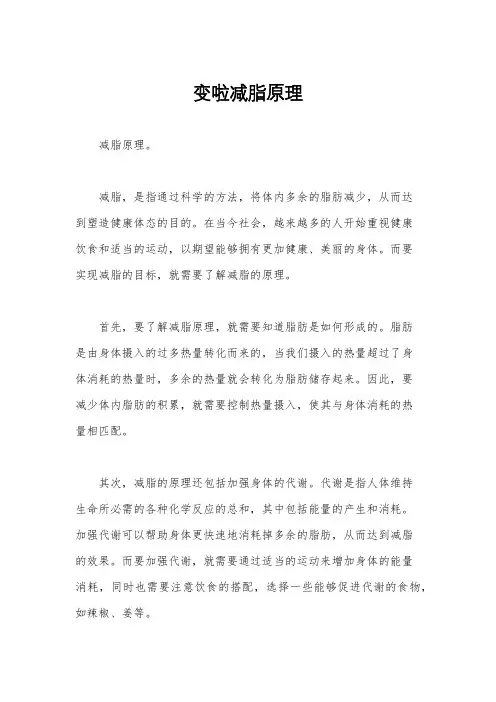 变啦减脂原理

减脂原理。

减脂，是指通过科学的方法，将体内多余的脂肪减少，从而达到塑造健康体态的目的。在当今社会，越来越多的人开始重视健康饮食和适当的运动，以期望能够拥有更加健康、美丽的身体。而要实现减脂的目标，就需要了解减脂的原理。

首先，要了解减脂原理，就需要知道脂肪是如何形成的。脂肪是由身体摄入的过多热量转化而来的，当我们摄入的热量超过了身体消耗的热量时，多余的热量就会转化为脂肪储存起来。因此，要减少体内脂肪的积累，就需要控制热量摄入，使其与身体消耗的热量相匹配。

其次，减脂的原理还包括加强身体的代谢。代谢是指人体维持生命所必需的各种化学反应的总和，其中包括能量的产生和消耗。加强代谢可以帮助身体更快速地消耗掉多余的脂肪，从而达到减脂的效果。而要加强代谢，就需要通过适当的运动来增加身体的能量消耗，同时也需要注意饮食的搭配，选择一些能够促进代谢的食物，如辣椒、姜等。